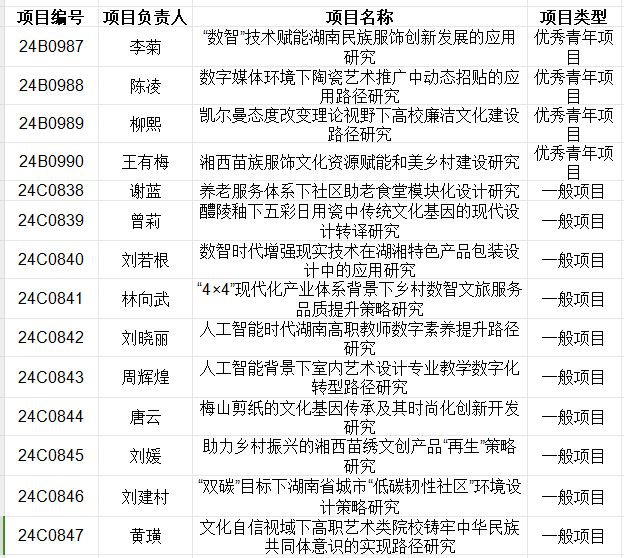 | 项目编号 | 项目负责人 | 项目名称 | 项目类型 |
|---|---|---|---|
| 24B0987 | 李菊 | “数智”技术赋能湖南民族服饰创新发展的应用研究 | 优秀青年项目 |
| 24B0988 | 陈凌 | 数字媒体环境下陶瓷艺术推广中动态招贴的应用路径研究 | 优秀青年项目 |
| 24B0989 | 柳熙 | 凯尔曼态度改变理论视野下高校廉洁文化建设路径研究 | 优秀青年项目 |
| 24B0990 | 王有梅 | 湘西苗族服饰文化资源赋能和美乡村建设研究 | 优秀青年项目 |
| 24C0838 | 谢蓝 | 养老服务体系下社区助老食堂模块化设计研究 | 一般项目 |
| 24C0839 | 曾莉 | 醴陵釉下五彩日用瓷中传统文化基因的现代设计转译研究 | 一般项目 |
| 24C0840 | 刘若根 | 数智时代增强现实技术在湖湘特色产品包装设计中的应用研究 | 一般项目 |
| 24C0841 | 林向武 | “4×4”现代化产业体系背景下乡村数智文旅服务品质提升策略研究 | 一般项目 |
| 24C0842 | 刘晓丽 | 人工智能时代湖南高职教师数字素养提升路径研究 | 一般项目 |
| 24C0843 | 周辉煌 | 人工智能背景下室内艺术设计专业教学数字化转型路径研究 | 一般项目 |
| 24C0844 | 唐云 | 梅山剪纸的文化基因传承及其时尚化创新开发研究 | 一般项目 |
| 24C0845 | 刘媛 | 助力乡村振兴的湘西苗绣文创产品“再生”策略研究 | 一般项目 |
| 24C0846 | 刘建村 | “双碳”目标下湖南省城市“低碳韧性社区”环境设计策略研究 | 一般项目 |
| 24C0847 | 黄璜 | 文化自信视域下高职艺术类院校铸牢中华民族共同体意识的实现路径研究 | 一般项目 |